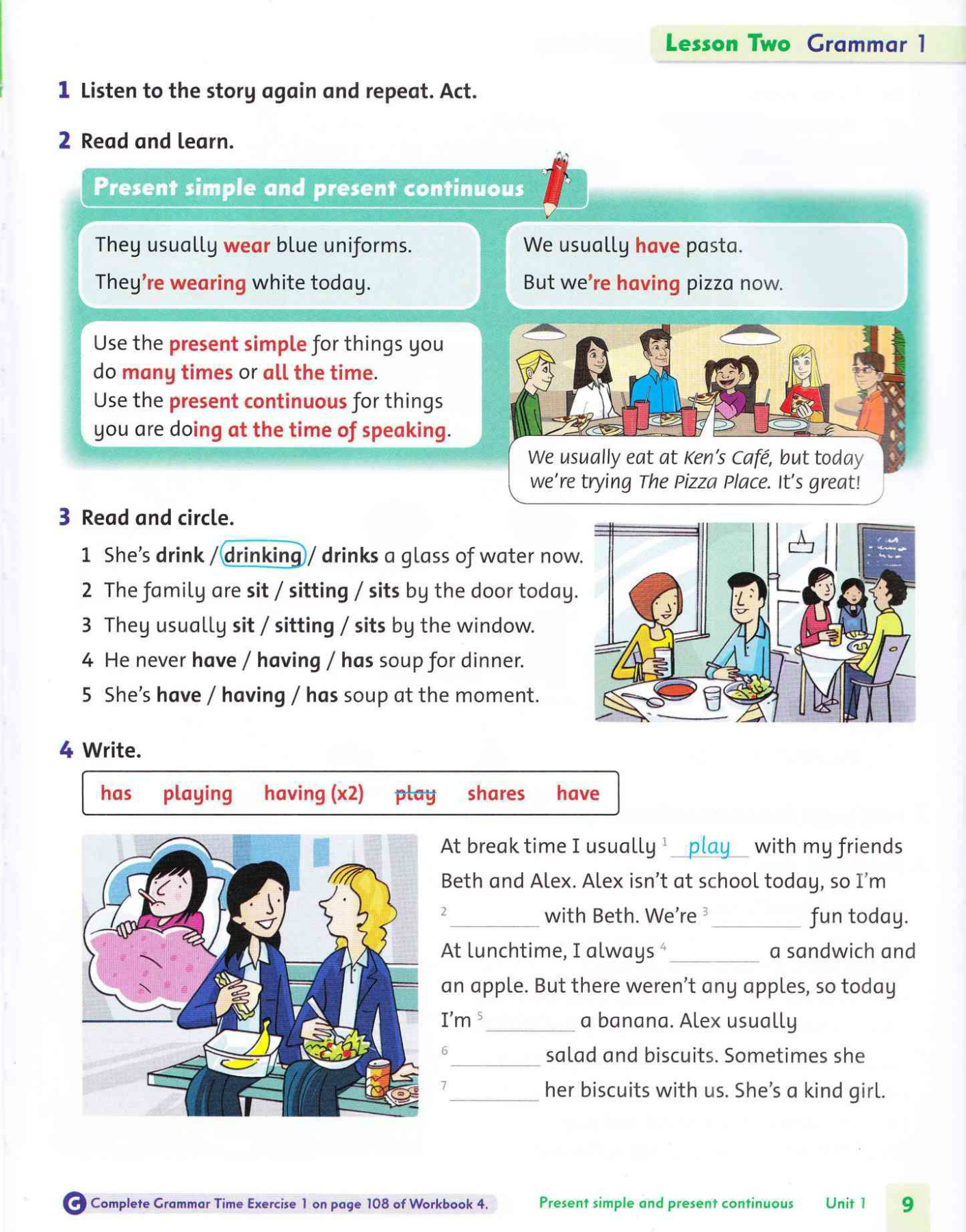 Lesson Two Grammar 1

1 Listen to the story again and repeat. Act.

2 Read and learn.

Present simple and present continuous

They usually wear blue uniforms.
They're wearing white today.

We usually have pasta.
But we're having pizza now.

Use the present simple for things you do many times or all the time.
Use the present continuous for things you are doing at the time of speaking.

We usually eat at Ken's Café, but today we're trying The Pizza Place. It's great!

3 Read and circle.

1 She's drink / drinking / drinks a glass of water now.
2 The family are sit / sitting / sits by the door today.
3 They usually sit / sitting / sits by the window.
4 He never have / having / has soup for dinner.
5 She's have / having / has soup at the moment.

4 Write.

has playing having (x2) play shares have

At break time I usually $^1$ play with my friends Beth and Alex. Alex isn't at school today, so I'm $^2$ ________ with Beth. We're $^3$ ________ fun today. At lunchtime, I always $^4$ ________ a sandwich and an apple. But there weren't any apples, so today I'm $^5$ ________ a banana. Alex usually $^6$ ________ salad and biscuits. Sometimes she $^7$ ________ her biscuits with us. She's a kind girl.

Complete Grammar Time Exercise 1 on page 108 of Workbook 4.

Present simple and present continuous Unit 1 9